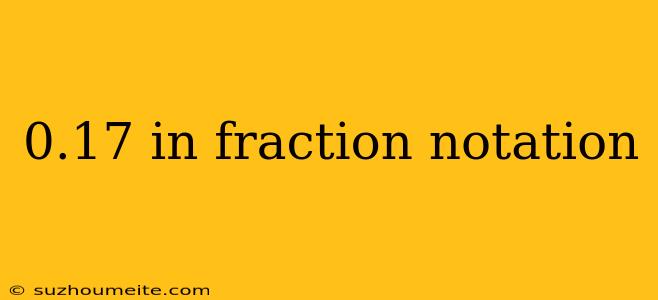 0.17 in fraction notation

© suzhoumeite.com